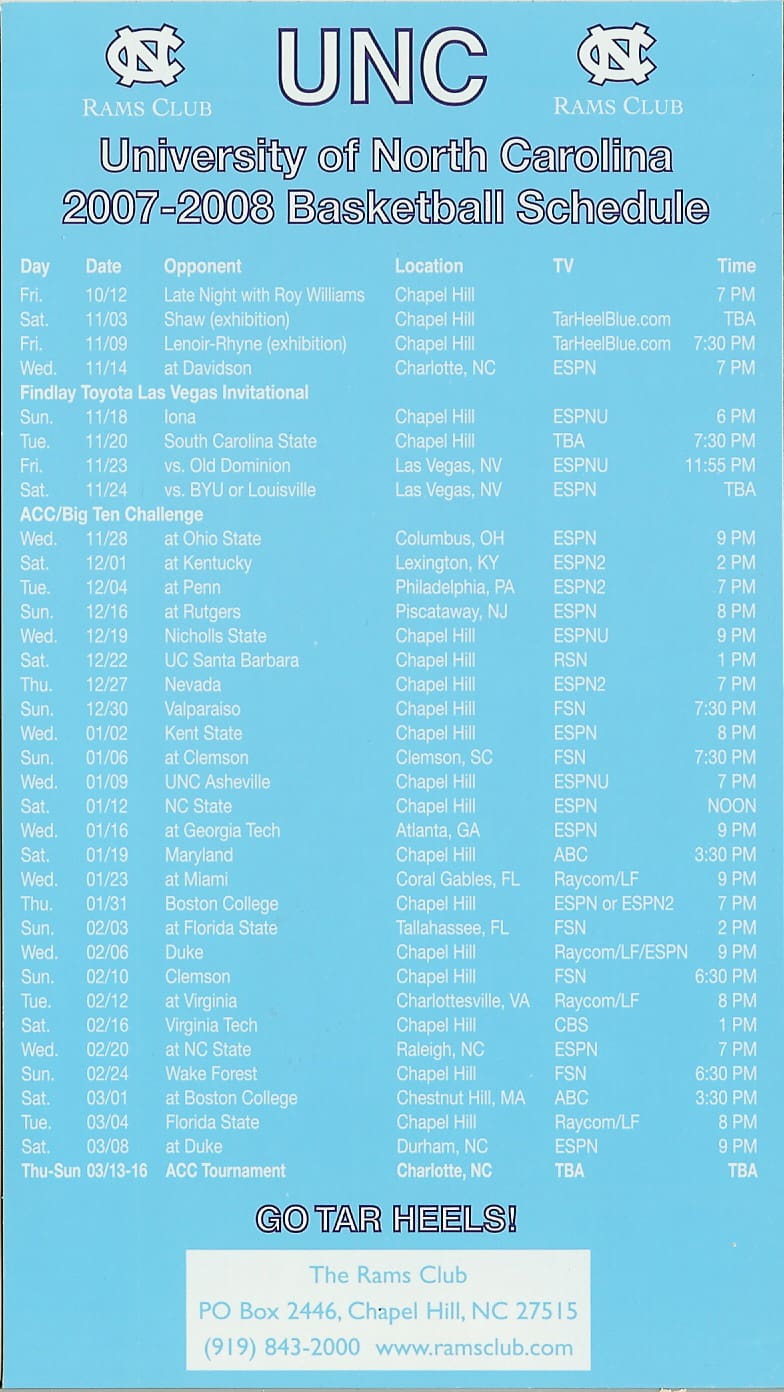 NC
RAMS CLUB

UNC

NC
RAMS CLUB

University of North Carolina
2007-2008 Basketball Schedule

| Day | Date | Opponent | Location | TV | Time |
|---|---|---|---|---|---|
| Fri. | 10/12 | Late Night with Roy Williams | Chapel Hill | | 7 PM |
| Sat. | 11/03 | Shaw (exhibition) | Chapel Hill | TarHeelBlue.com | TBA |
| Fri. | 11/09 | Lenoir-Rhyne (exhibition) | Chapel Hill | TarHeelBlue.com | 7:30 PM |
| Wed. | 11/14 | at Davidson | Charlotte, NC | ESPN | 7 PM |
| Findlay Toyota Las Vegas Invitational | | | | | |
| Sun. | 11/18 | Iona | Chapel Hill | ESPNU | 6 PM |
| Tue. | 11/20 | South Carolina State | Chapel Hill | TBA | 7:30 PM |
| Fri. | 11/23 | vs. Old Dominion | Las Vegas, NV | ESPNU | 11:55 PM |
| Sat. | 11/24 | vs. BYU or Louisville | Las Vegas, NV | ESPN | TBA |
| ACC/Big Ten Challenge | | | | | |
| Wed. | 11/28 | at Ohio State | Columbus, OH | ESPN | 9 PM |
| Sat. | 12/01 | at Kentucky | Lexington, KY | ESPN2 | 2 PM |
| Tue. | 12/04 | at Penn | Philadelphia, PA | ESPN2 | 7 PM |
| Sun. | 12/16 | at Rutgers | Piscataway, NJ | ESPN | 8 PM |
| Wed. | 12/19 | Nicholls State | Chapel Hill | ESPNU | 9 PM |
| Sat. | 12/22 | UC Santa Barbara | Chapel Hill | RSN | 1 PM |
| Thu. | 12/27 | Nevada | Chapel Hill | ESPN2 | 7 PM |
| Sun. | 12/30 | Valparaiso | Chapel Hill | FSN | 7:30 PM |
| Wed. | 01/02 | Kent State | Chapel Hill | ESPN | 8 PM |
| Sun. | 01/06 | at Clemson | Clemson, SC | FSN | 7:30 PM |
| Wed. | 01/09 | UNC Asheville | Chapel Hill | ESPNU | 7 PM |
| Sat. | 01/12 | NC State | Chapel Hill | ESPN | NOON |
| Wed. | 01/16 | at Georgia Tech | Atlanta, GA | ESPN | 9 PM |
| Sat. | 01/19 | Maryland | Chapel Hill | ABC | 3:30 PM |
| Wed. | 01/23 | at Miami | Coral Gables, FL | Raycom/LF | 9 PM |
| Thu. | 01/31 | Boston College | Chapel Hill | ESPN or ESPN2 | 7 PM |
| Sun. | 02/03 | at Florida State | Tallahassee, FL | FSN | 2 PM |
| Wed. | 02/06 | Duke | Chapel Hill | Raycom/LF/ESPN | 9 PM |
| Sun. | 02/10 | Clemson | Chapel Hill | FSN | 6:30 PM |
| Tue. | 02/12 | at Virginia | Charlottesville, VA | Raycom/LF | 8 PM |
| Sat. | 02/16 | Virginia Tech | Chapel Hill | CBS | 1 PM |
| Wed. | 02/20 | at NC State | Raleigh, NC | ESPN | 7 PM |
| Sun. | 02/24 | Wake Forest | Chapel Hill | FSN | 6:30 PM |
| Sat. | 03/01 | at Boston College | Chestnut Hill, MA | ABC | 3:30 PM |
| Tue. | 03/04 | Florida State | Chapel Hill | Raycom/LF | 8 PM |
| Sat. | 03/08 | at Duke | Durham, NC | ESPN | 9 PM |
| Thu-Sun | 03/13-16 | ACC Tournament | Charlotte, NC | TBA | TBA |

GO TAR HEELS!

The Rams Club
PO Box 2446, Chapel Hill, NC 27515
(919) 843-2000 www.ramsclub.com